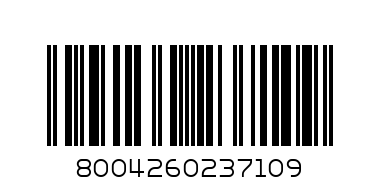 8004260237109